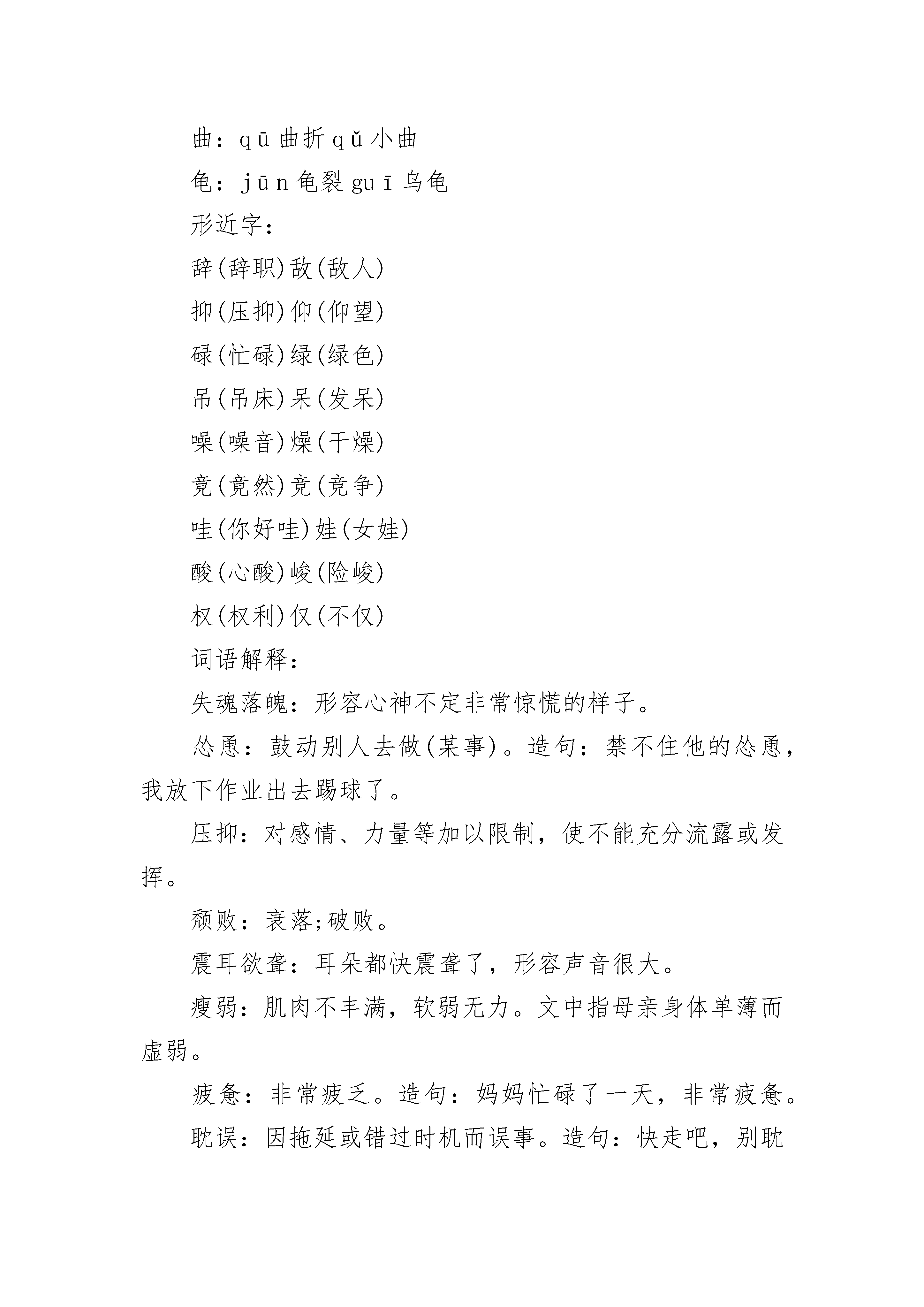 曲：qū 曲折 qǔ 小曲

龟：jūn 龟裂 guī 乌龟

形近字：

辞(辞职)敌(敌人)

抑(压抑)仰(仰望)

碌(忙碌)绿(绿色)

吊(吊床)呆(发呆)

噪(噪音)燥(干燥)

竟(竟然)竞(竞争)

哇(你好哇)娃(女娃)

酸(心酸)峻(险峻)

权(权利)仅(不仅)

词语解释：

失魂落魄：形容心神不定非常惊慌的样子。

怂恿：鼓动别人去做(某事)。造句：禁不住他的怂恿，我放下作业出去踢球了。

压抑：对感情、力量等加以限制，使不能充分流露或发挥。

颓败：衰落;破败。

震耳欲聋：耳朵都快震聋了，形容声音很大。

瘦弱：肌肉不丰满，软弱无力。文中指母亲身体单薄而虚弱。

疲惫：非常疲乏。造句：妈妈忙碌了一天，非常疲惫。

耽误：因拖延或错过时机而误事。造句：快走吧，别耽